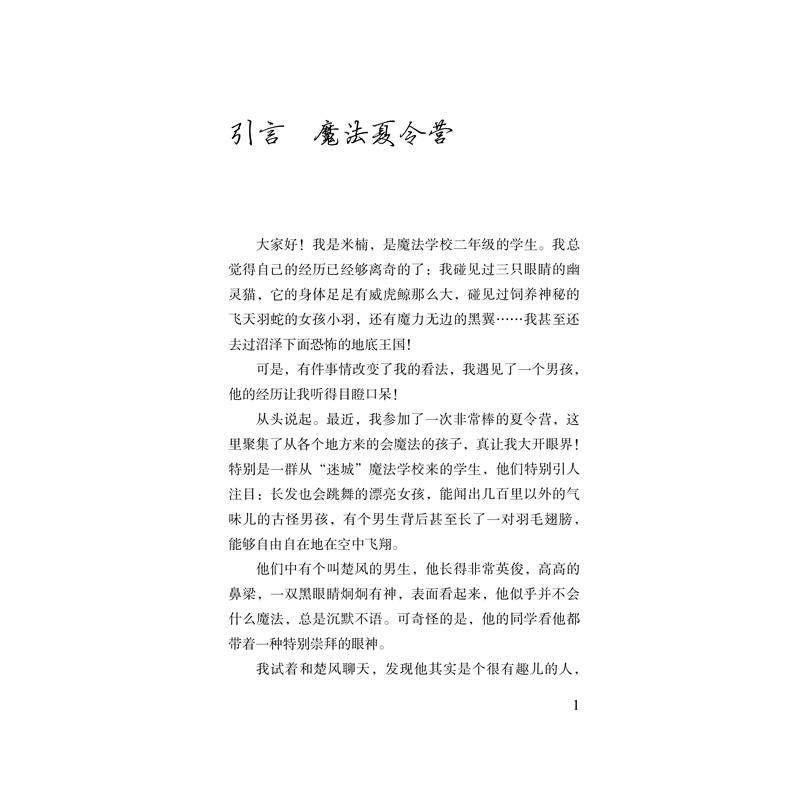 引言 魔法夏令营

大家好！我是米楠，是魔法学校二年级的学生。我总觉得自己的经历已经够离奇的了：我碰见过三只眼睛的幽灵猫，它的身体足足有威虎鲸那么大，碰见过饲养神秘的飞天羽蛇的女孩小羽，还有魔力无边的黑翼……我甚至还去过沼泽下面恐怖的地底王国！

可是，有件事情改变了我的看法，我遇见了一个男孩，他的经历让我听得目瞪口呆！

从头说起。最近，我参加了一次非常棒的夏令营，这里聚集了从各个地方来的会魔法的孩子，真让我大开眼界！特别是一群从“迷城”魔法学校来的学生，他们特别引人注目：长发也会跳舞的漂亮女孩，能闻出几百里以外的气味儿的古怪男孩，有个男生背后甚至长了一对羽毛翅膀，能够自由自在地在空中飞翔。

他们中有个叫楚风的男生，他长得非常英俊，高高的鼻梁，一双黑眼睛炯炯有神，表面看起来，他似乎并不会什么魔法，总是沉默不语。可奇怪的是，他的同学看他都带着一种特别崇拜的眼神。

我试着和楚风聊天，发现他其实是个很有趣儿的人，

1